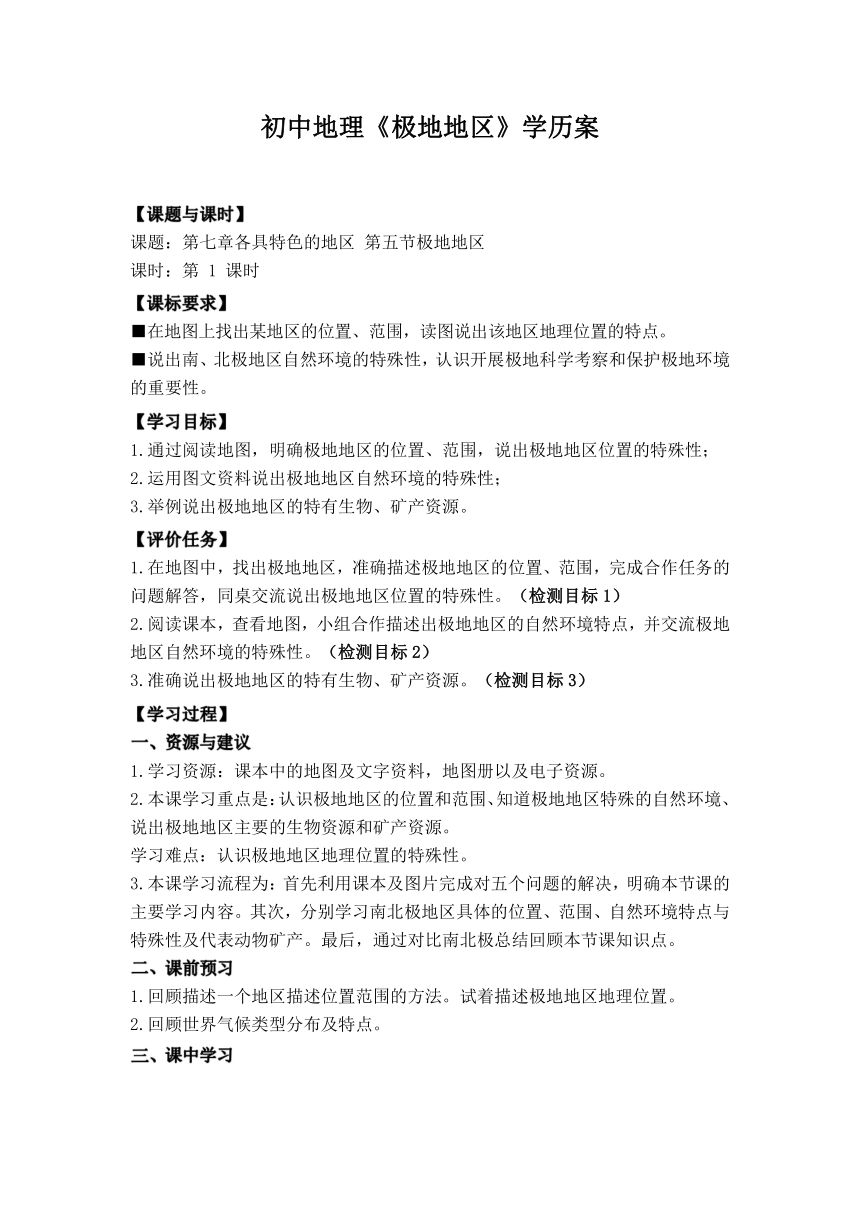 初中地理《极地地区》学历案

【课题与课时】
课题：第七章各具特色的地区 第五节极地地区
课时：第 1 课时

【课标要求】
■在地图上找出某地区的位置、范围，读图说出该地区地理位置的特点。
■说出南、北极地区自然环境的特殊性，认识开展极地科学考察和保护极地环境的重要性。

【学习目标】
1.通过阅读地图，明确极地地区的位置、范围，说出极地地区位置的特殊性；
2.运用图文资料说出极地地区自然环境的特殊性；
3.举例说出极地地区的特有生物、矿产资源。

【评价任务】
1.在地图中，找出极地地区，准确描述极地地区的位置、范围，完成合作任务的问题解答，同桌交流说出极地地区位置的特殊性。（检测目标 1）
2.阅读课本，查看地图，小组合作描述出极地地区的自然环境特点，并交流极地地区自然环境的特殊性。（检测目标 2）
3.准确说出极地地区的特有生物、矿产资源。（检测目标 3）

【学习过程】
一、资源与建议
1.学习资源：课本中的地图及文字资料，地图册以及电子资源。
2.本课学习重点是：认识极地地区的位置和范围、知道极地地区特殊的自然环境、说出极地地区主要的生物资源和矿产资源。
学习难点：认识极地地区地理位置的特殊性。
3.本课学习流程为：首先利用课本及图片完成对五个问题的解决，明确本节课的主要学习内容。其次，分别学习南北极地区具体的位置、范围、自然环境特点与特殊性及代表动物矿产。最后，通过对比南北极总结回顾本节课知识点。
二、课前预习
1.回顾描述一个地区描述位置范围的方法。试着描述极地地区地理位置。
2.回顾世界气候类型分布及特点。
三、课中学习